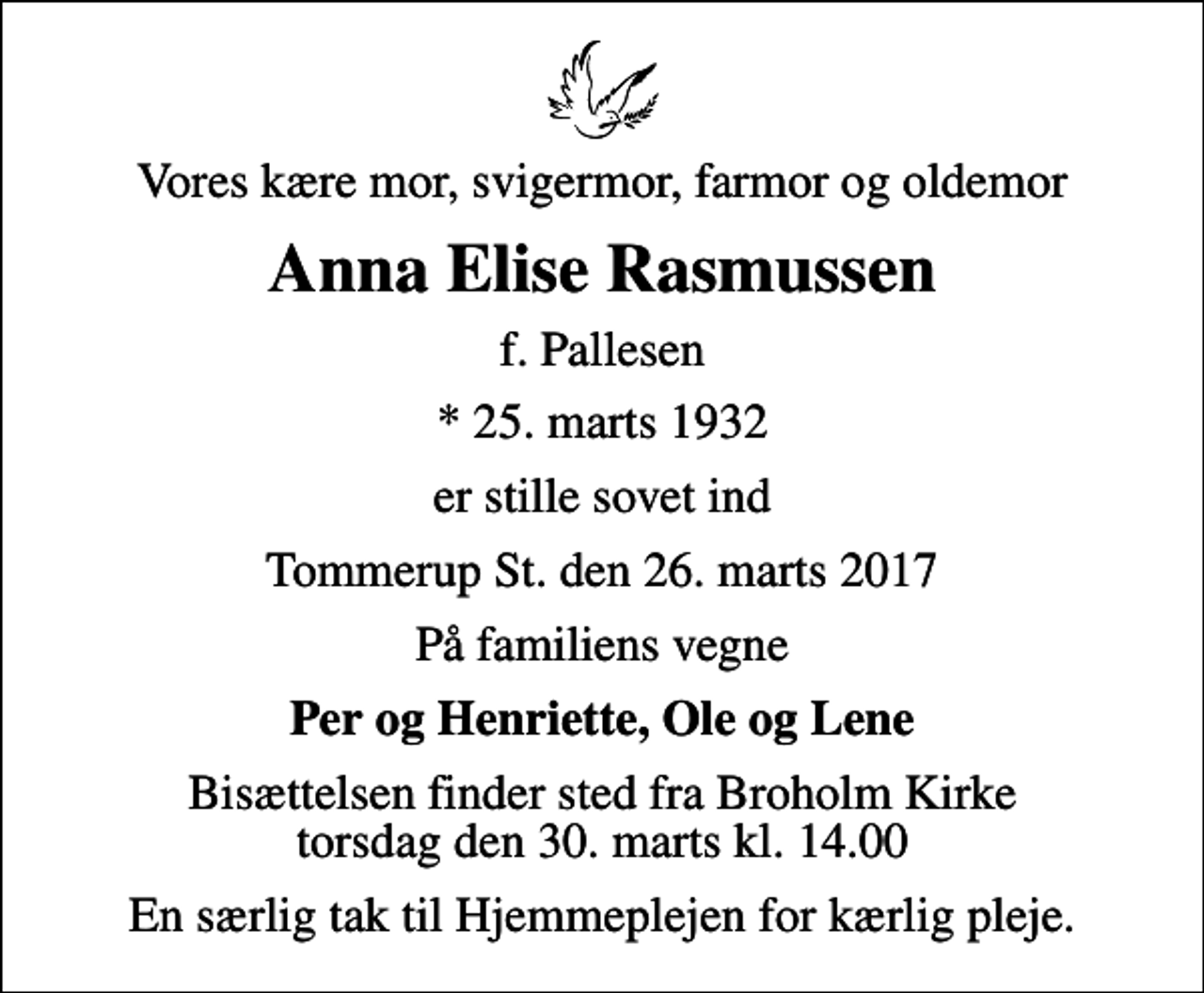 Vores kære mor, svigermor, farmor og oldemor

Anna Elise Rasmussen

f. Pallesen

* 25. marts 1932

er stille sovet ind

Tommerup St. den 26. marts 2017

På familiens vegne

Per og Henriette, Ole og Lene

Bisættelsen finder sted fra Broholm Kirke torsdag den 30. marts kl. 14.00

En særlig tak til Hjemmeplejen for kærlig pleje.